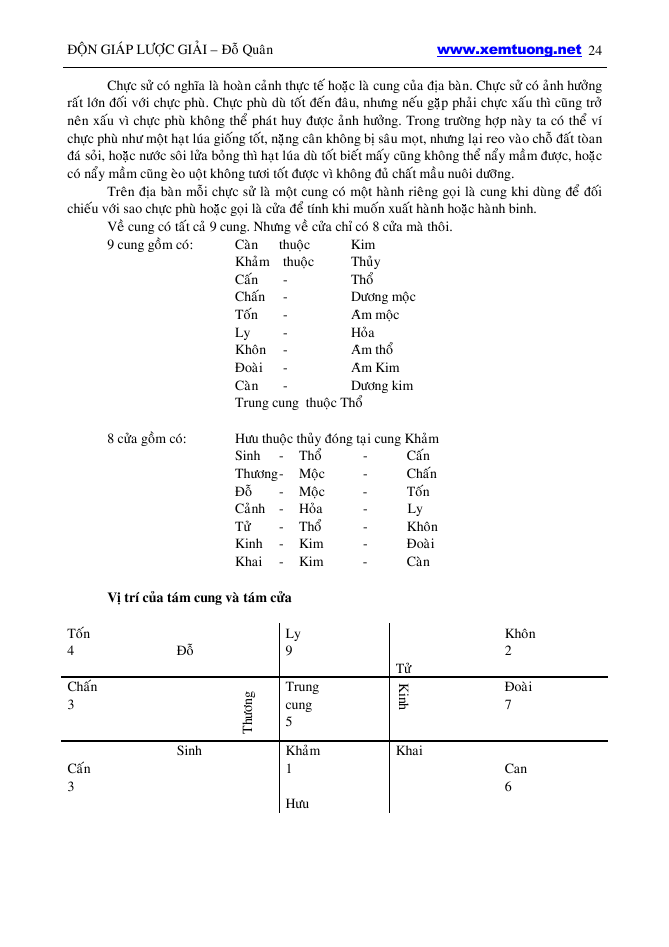 ĐỘN GIÁP LƯỢC GIẢI – Đỗ Quân www.xemtuong.net 24

Chực sử có nghĩa là hoàn cảnh thực tế hoặc là cung của địa bàn. Chực sử có ảnh hưởng rất lớn đối với chực phù. Chực phù dù tốt đến đâu, nhưng nếu gặp phải chực xấu thì cũng trở nên xấu vì chực phù không thể phát huy được ảnh hưởng. Trong trường hợp này ta có thể ví chực phù như một hạt lúa giống tốt, nặng cân không bị sâu mọt, nhưng lại reo vào chỗ đất toàn đá sỏi, hoặc nước sôi lửa bỏng thì hạt lúa dù tốt biết mấy cũng không thể nẩy mầm được, hoặc có nẩy mầm cũng èo uột không tươi tốt được vì không đủ chất mầu nuôi dưỡng.

Trên địa bàn mỗi chực sử là một cung có một hành riêng gọi là cung khi dùng để đối chiếu với sao chực phù hoặc gọi là cửa để tính khi muốn xuất hành hoặc hành binh.

Về cung có tất cả 9 cung. Nhưng về cửa chỉ có 8 cửa mà thôi.

9 cung gồm có: Càn thuộc Kim
Khảm thuộc Thủy
Cấn - Thổ
Chấn - Dương mộc
Tốn - Âm mộc
Ly - Hỏa
Khôn - Âm thổ
Đoài - Âm Kim
Càn - Dương kim
Trung cung thuộc Thổ

8 cửa gồm có: Hưu thuộc thủy đóng tại cung Khảm
Sinh - Thổ - Cấn
Thương - Mộc - Chấn
Đỗ - Mộc - Tốn
Cảnh - Hỏa - Ly
Tử - Thổ - Khôn
Kinh - Kim - Đoài
Khai - Kim - Càn

Vị trí của tám cung và tám cửa

| Tốn 4 Đỗ | Ly 9 | Khôn 2 Tử |
|---|---|---|
| Chấn 3 Thương | Trung cung 5 | Kinh Đoài 7 |
| Sinh Cấn 3 | Khảm 1 Hưu | Khai Can 6 |